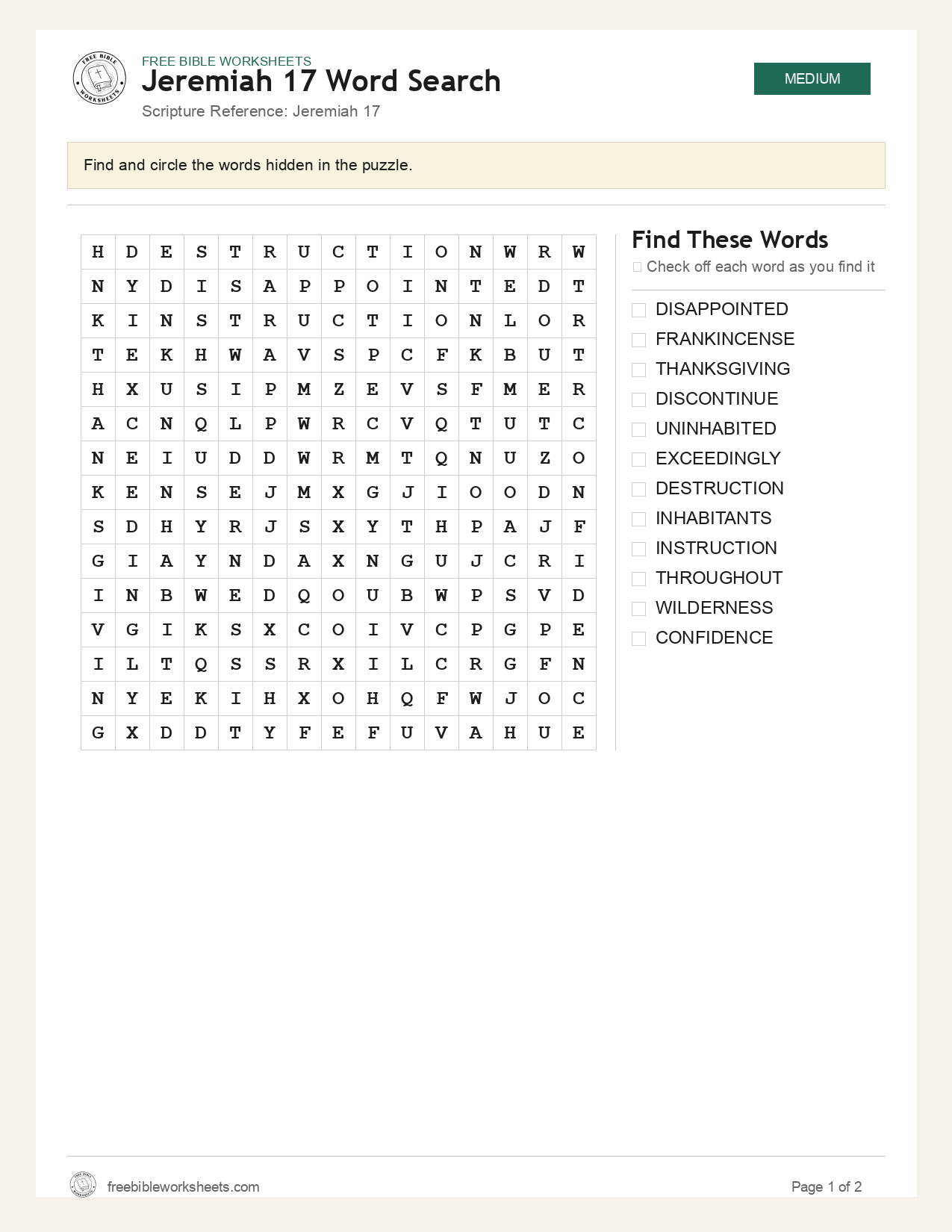 FREE BIBLE WORKSHEETS
Jeremiah 17 Word Search
Scripture Reference: Jeremiah 17

MEDIUM

Find and circle the words hidden in the puzzle.

| H | D | E | S | T | R | U | C | T | I | O | N | W | R | W |
|---|---|---|---|---|---|---|---|---|---|---|---|---|---|---|
| N | Y | D | I | S | A | P | P | O | I | N | T | E | D | T |
| K | I | N | S | T | R | U | C | T | I | O | N | L | O | R |
| T | E | K | H | W | A | V | S | P | C | F | K | B | U | T |
| H | X | U | S | I | P | M | Z | E | V | S | F | M | E | R |
| A | C | N | Q | L | P | W | R | C | V | Q | T | U | T | C |
| N | E | I | U | D | D | W | R | M | T | Q | N | U | Z | O |
| K | E | N | S | E | J | M | X | G | J | I | O | O | D | N |
| S | D | H | Y | R | J | S | X | Y | T | H | P | A | J | F |
| G | I | A | Y | N | D | A | X | N | G | U | J | C | R | I |
| I | N | B | W | E | D | Q | O | U | B | W | P | S | V | D |
| V | G | I | K | S | X | C | O | I | V | C | P | G | P | E |
| I | L | T | Q | S | S | R | X | I | L | C | R | G | F | N |
| N | Y | E | K | I | H | X | O | H | Q | F | W | J | O | C |
| G | X | D | D | T | Y | F | E | F | U | V | A | H | U | E |

Find These Words
☐ Check off each word as you find it

☐ DISAPPOINTED
☐ FRANKINCENSE
☐ THANKSGIVING
☐ DISCONTINUE
☐ UNINHABITED
☐ EXCEEDINGLY
☐ DESTRUCTION
☐ INHABITANTS
☐ INSTRUCTION
☐ THROUGHOUT
☐ WILDERNESS
☐ CONFIDENCE

freebibleworksheets.com
Page 1 of 2